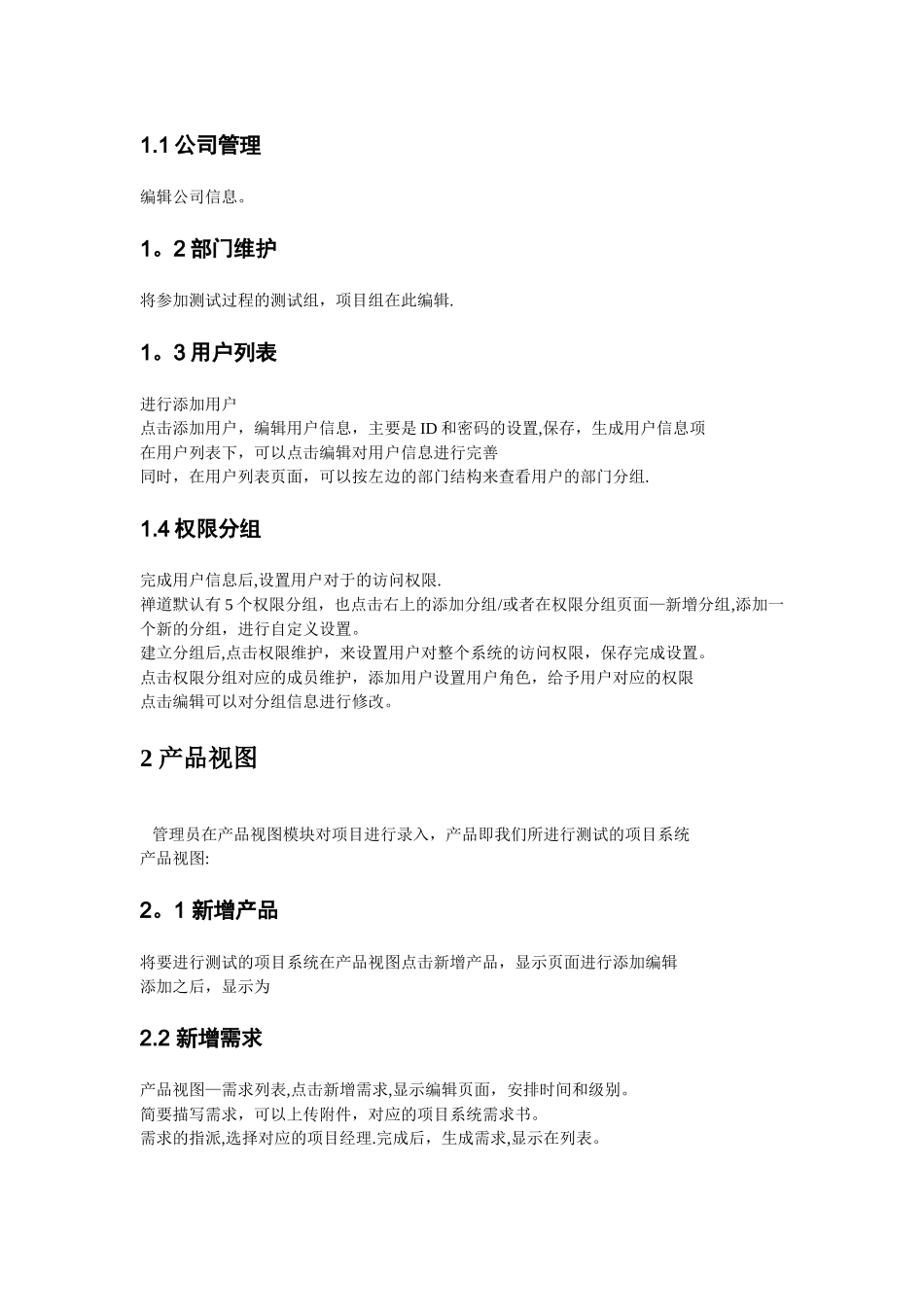 1.1 公司管理

编辑公司信息。

1。2 部门维护

将参加测试过程的测试组，项目组在此编辑.

1。3 用户列表

进行添加用户
点击添加用户，编辑用户信息，主要是 ID 和密码的设置,保存，生成用户信息项
在用户列表下，可以点击编辑对用户信息进行完善
同时，在用户列表页面，可以按左边的部门结构来查看用户的部门分组.

1.4 权限分组

完成用户信息后,设置用户对于的访问权限.
禅道默认有 5 个权限分组，也点击右上的添加分组/或者在权限分组页面—新增分组,添加一个新的分组，进行自定义设置。
建立分组后,点击权限维护，来设置用户对整个系统的访问权限，保存完成设置。
点击权限分组对应的成员维护，添加用户设置用户角色，给予用户对应的权限
点击编辑可以对分组信息进行修改。

2 产品视图

管理员在产品视图模块对项目进行录入，产品即我们所进行测试的项目系统
产品视图:

2。1 新增产品

将要进行测试的项目系统在产品视图点击新增产品，显示页面进行添加编辑
添加之后，显示为

2.2 新增需求

产品视图—需求列表,点击新增需求,显示编辑页面，安排时间和级别。
简要描写需求，可以上传附件，对应的项目系统需求书。
需求的指派,选择对应的项目经理.完成后，生成需求,显示在列表。